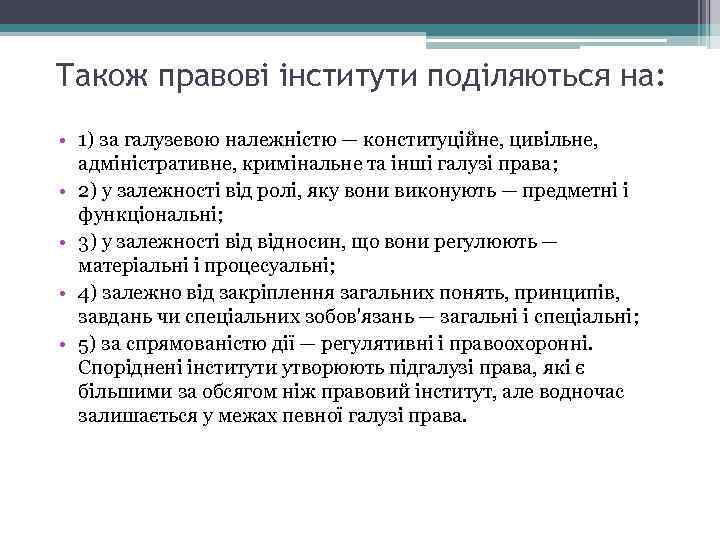 Також правові інститути поділяються на:

• 1) за галузевою належністю — конституційне, цивільне, адміністративне, кримінальне та інші галузі права;
• 2) у залежності від ролі, яку вони виконують — предметні і функціональні;
• 3) у залежності від відносин, що вони регулюють — матеріальні і процесуальні;
• 4) залежно від закріплення загальних понять, принципів, завдань чи спеціальних зобов'язань — загальні і спеціальні;
• 5) за спрямованістю дії — регулятивні і правоохоронні. Споріднені інститути утворюють підгалузі права, які є більшими за обсягом ніж правовий інститут, але водночас залишається у межах певної галузі права.